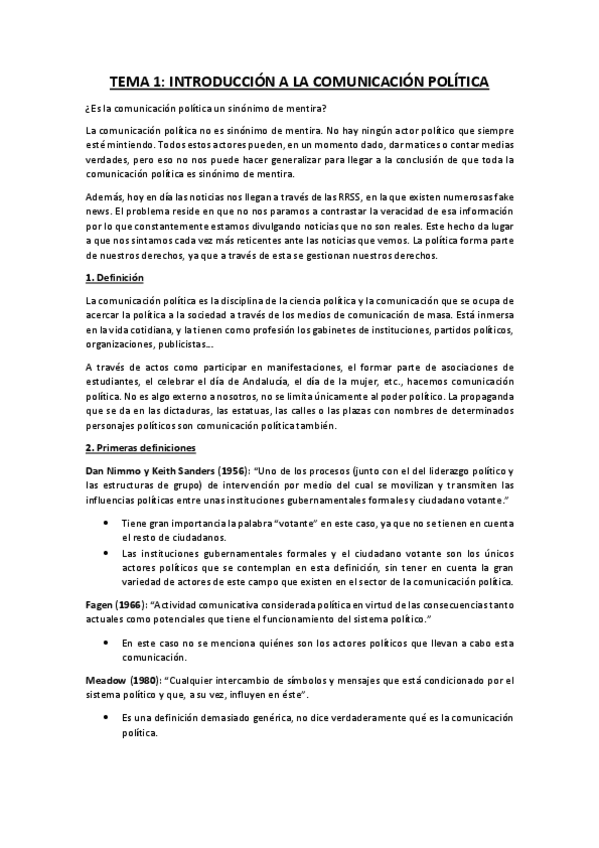 TEMA 1: INTRODUCCIÓN A LA COMUNICACIÓN POLÍTICA

¿Es la comunicación política un sinónimo de mentira?

La comunicación política no es sinónimo de mentira. No hay ningún actor político que siempre esté mintiendo. Todos estos actores pueden, en un momento dado, dar matices o contar medias verdades, pero eso no nos puede hacer generalizar para llegar a la conclusión de que toda la comunicación política es sinónimo de mentira.

Además, hoy en día las noticias nos llegan a través de las RRSS, en la que existen numerosas fake news. El problema reside en que no nos paramos a contrastar la veracidad de esa información por lo que constantemente estamos divulgando noticias que no son reales. Este hecho da lugar a que nos sintamos cada vez más reticentes ante las noticias que vemos. La política forma parte de nuestros derechos, ya que a través de esta se gestionan nuestros derechos.

1. Definición

La comunicación política es la disciplina de la ciencia política y la comunicación que se ocupa de acercar la política a la sociedad a través de los medios de comunicación de masa. Está inmersa en la vida cotidiana, y la tienen como profesión los gabinetes de instituciones, partidos políticos, organizaciones, publicistas...

A través de actos como participar en manifestaciones, el formar parte de asociaciones de estudiantes, el celebrar el día de Andalucía, el día de la mujer, etc., hacemos comunicación política. No es algo externo a nosotros, no se limita únicamente al poder político. La propaganda que se da en las dictaduras, las estatuas, las calles o las plazas con nombres de determinados personajes políticos son comunicación política también.

2. Primeras definiciones

Dan Nimmo y Keith Sanders (1956): "Uno de los procesos (junto con el del liderazgo político y las estructuras de grupo) de intervención por medio del cual se movilizan y transmiten las influencias políticas entre unas instituciones gubernamentales formales y ciudadano votante."

• Tiene gran importancia la palabra "votante" en este caso, ya que no se tienen en cuenta el resto de ciudadanos.
• Las instituciones gubernamentales formales y el ciudadano votante son los únicos actores políticos que se contemplan en esta definición, sin tener en cuenta la gran variedad de actores de este campo que existen en el sector de la comunicación política.

Fagen (1966): "Actividad comunicativa considerada política en virtud de las consecuencias tanto actuales como potenciales que tiene el funcionamiento del sistema político."

• En este caso no se menciona quiénes son los actores políticos que llevan a cabo esta comunicación.

Meadow (1980): "Cualquier intercambio de símbolos y mensajes que está condicionado por el sistema político y que, a su vez, influyen en éste".

• Es una definición demasiado genérica, no dice verdaderamente qué es la comunicación política.